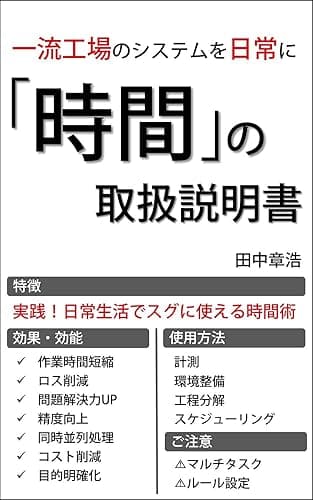 一流工場のシステムを日常に

「時間」の取扱説明書

田中章浩

特徴

実践！日常生活でスグに使える時間術

効果・効能

✓ 作業時間短縮
✓ ロス削減
✓ 問題解決力UP
✓ 精度向上
✓ 同時並列処理
✓ コスト削減
✓ 目的明確化

使用方法

計測
環境整備
工程分解
スケジューリング

ご注意

⚠マルチタスク
⚠ルール設定